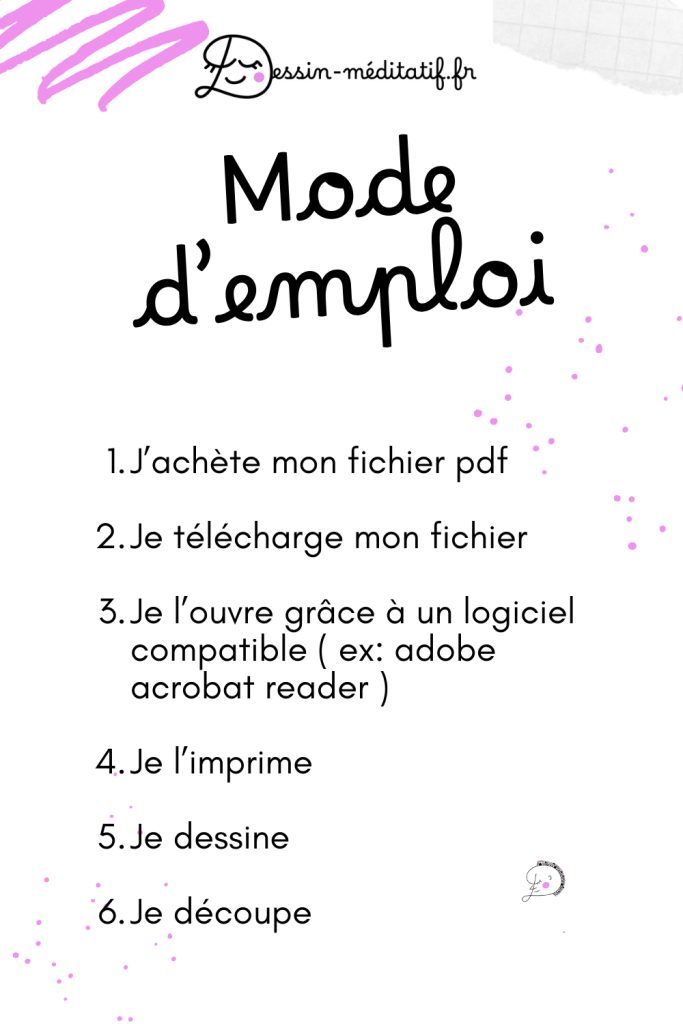 Dessin-méditatif.fr

Mode d'emploi

1. J'achète mon fichier pdf

2. Je télécharge mon fichier

3. Je l'ouvre grâce à un logiciel compatible ( ex: adobe acrobat reader )

4. Je l'imprime

5. Je dessine

6. Je découpe